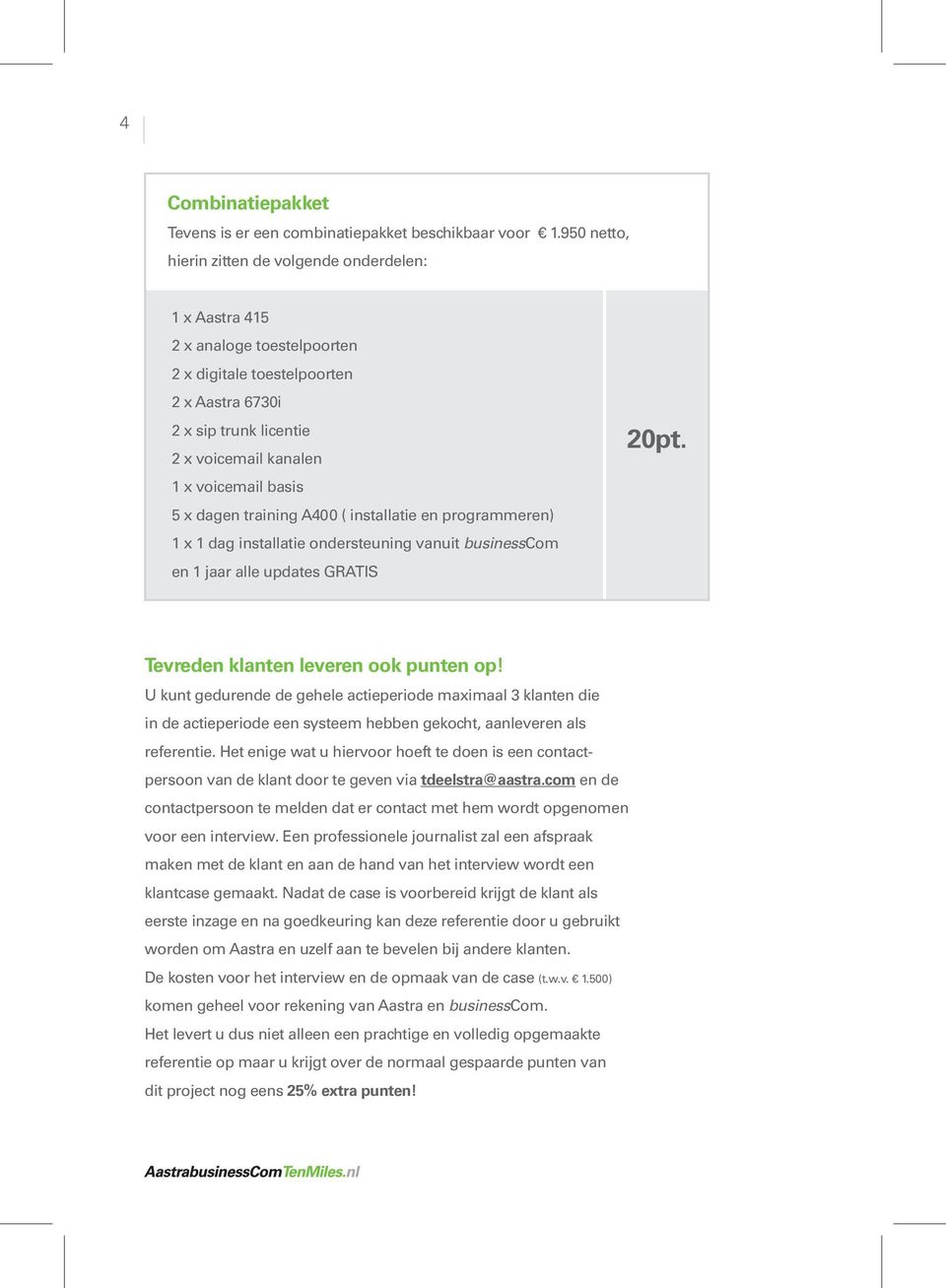 4

Combinatiepakket

Tevens is er een combinatiepakket beschikbaar voor € 1.950 netto, hierin zitten de volgende onderdelen:

1 x Aastra 415
2 x analoge toestelpoorten
2 x digitale toestelpoorten
2 x Aastra 6730i
2 x sip trunk licentie
2 x voicemail kanalen
1 x voicemail basis
5 x dagen training A400 ( installatie en programmeren)
1 x 1 dag installatie ondersteuning vanuit businessCom en 1 jaar alle updates GRATIS

20pt.

Tevreden klanten leveren ook punten op!

U kunt gedurende de gehele actieperiode maximaal 3 klanten die in de actieperiode een systeem hebben gekocht, aanleveren als referentie. Het enige wat u hiervoor hoeft te doen is een contactpersoon van de klant door te geven via tdeelstra@aastra.com en de contactpersoon te melden dat er contact met hem wordt opgenomen voor een interview. Een professionele journalist zal een afspraak maken met de klant en aan de hand van het interview wordt een klantcase gemaakt. Nadat de case is voorbereid krijgt de klant als eerste inzage en na goedkeuring kan deze referentie door u gebruikt worden om Aastra en uzelf aan te bevelen bij andere klanten.
De kosten voor het interview en de opmaak van de case (t.w.v. € 1.500) komen geheel voor rekening van Aastra en businessCom.
Het levert u dus niet alleen een prachtige en volledig opgemaakte referentie op maar u krijgt over de normaal gespaarde punten van dit project nog eens 25% extra punten!

AastrabusinessComTenMiles.nl